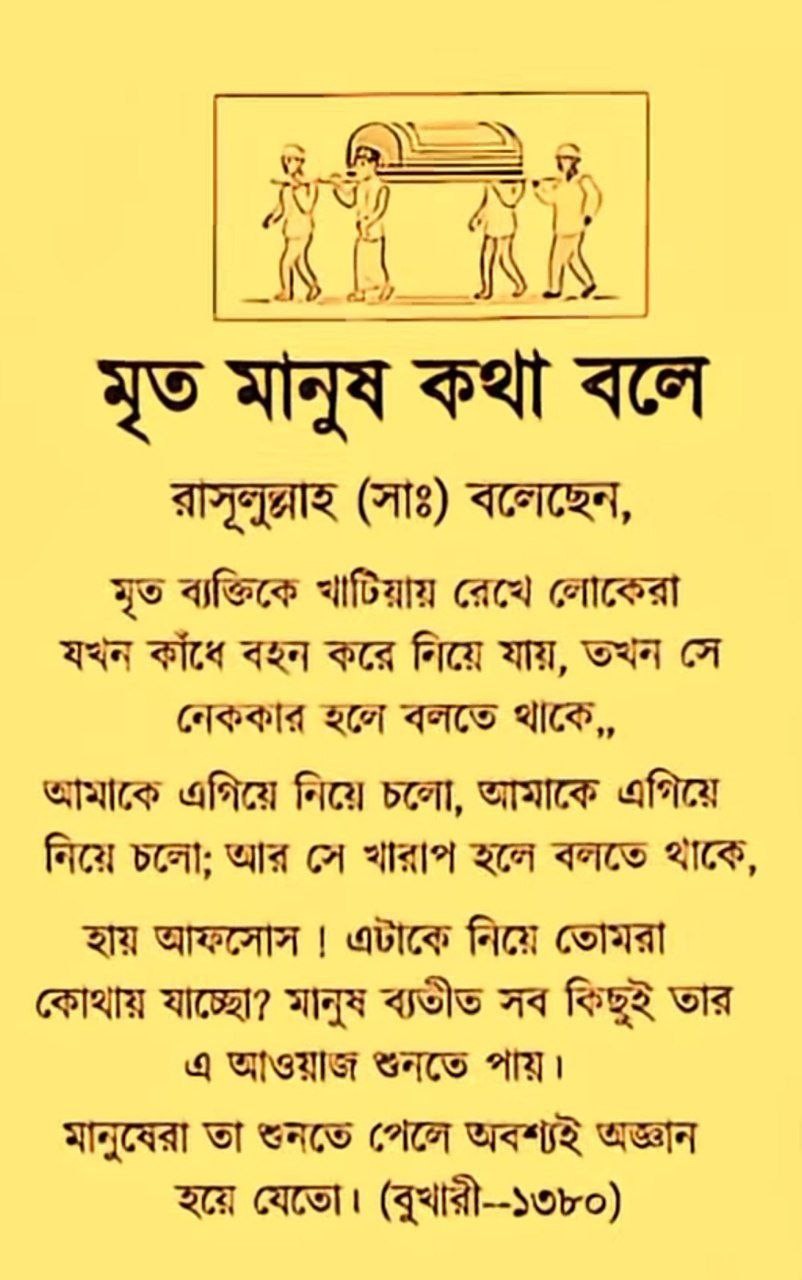 মৃত মানুষ কথা বলে

রাসূলুল্লাহ (সাঃ) বলেছেন,

মৃত ব্যক্তিকে খাটিয়ায় রেখে লোকেরা যখন কাঁধে বহন করে নিয়ে যায়, তখন সে নেককার হলে বলতে থাকে,,

আমাকে এগিয়ে নিয়ে চলো, আমাকে এগিয়ে নিয়ে চলো; আর সে খারাপ হলে বলতে থাকে,

হায় আফসোস ! এটাকে নিয়ে তোমরা কোথায় যাচ্ছো? মানুষ ব্যতীত সব কিছুই তার এ আওয়াজ শুনতে পায়।

মানুষেরা তা শুনতে পেলে অবশ্যই অজ্ঞান হয়ে যেতো। (বুখারী--১৩৮০)